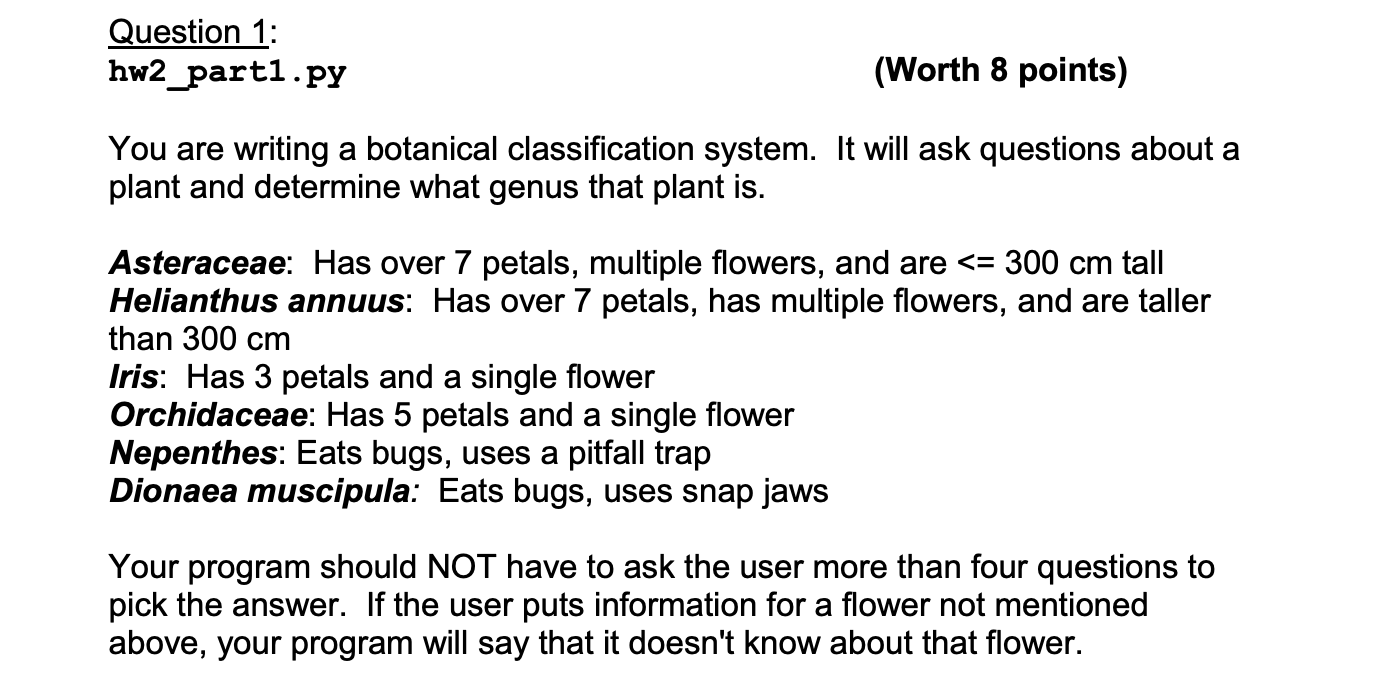 Question 1:
hw2_part1.py (Worth 8 points)

You are writing a botanical classification system. It will ask questions about a plant and determine what genus that plant is.

Asteraceae: Has over 7 petals, multiple flowers, and are <= 300 cm tall
Helianthus annuus: Has over 7 petals, has multiple flowers, and are taller than 300 cm
Iris: Has 3 petals and a single flower
Orchidaceae: Has 5 petals and a single flower
Nepenthes: Eats bugs, uses a pitfall trap
Dionaea muscipula: Eats bugs, uses snap jaws

Your program should NOT have to ask the user more than four questions to pick the answer. If the user puts information for a flower not mentioned above, your program will say that it doesn't know about that flower.